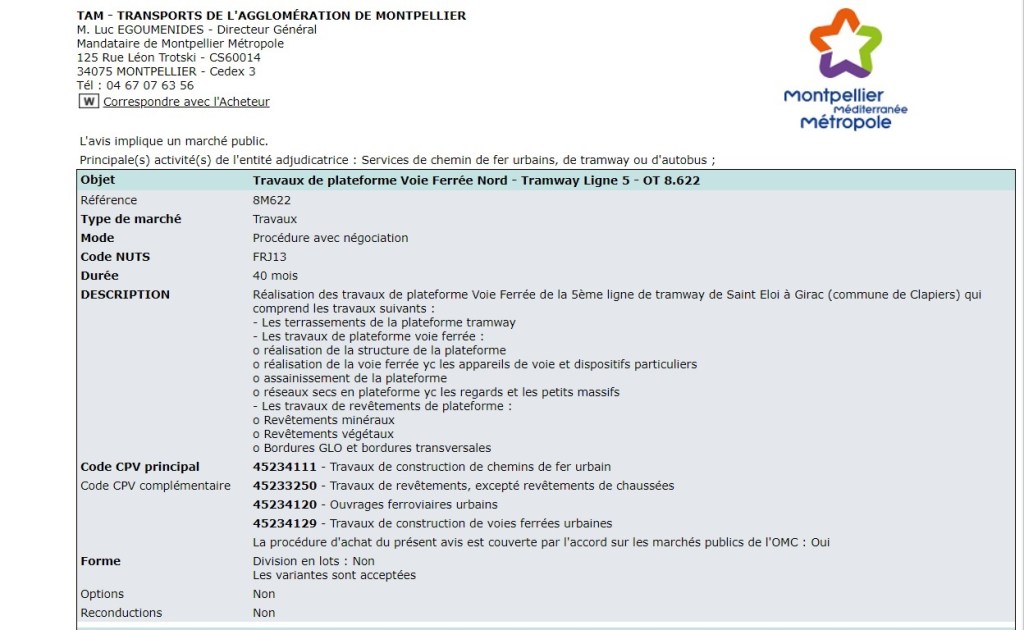 TAM - TRANSPORTS DE L'AGGLOMÉRATION DE MONTPELLIER
M. Luc EGOUMENIDES - Directeur Général
Mandataire de Montpellier Métropole
125 Rue Léon Trotski - CS60014
34075 MONTPELLIER - Cedex 3
Tél : 04 67 07 63 56
W Correspondre avec l'Acheteur

montpellier Méditerranée Métropole

L'avis implique un marché public.
Principale(s) activité(s) de l'entité adjudicatrice : Services de chemin de fer urbains, de tramway ou d'autobus ;

| Objet | Travaux de plateforme Voie Ferrée Nord - Tramway Ligne 5 - OT 8.622 |
|---|---|
| Référence | 8M622 |
| Type de marché | Travaux |
| Mode | Procédure avec négociation |
| Code NUTS | FRJ13 |
| Durée | 40 mois |
| DESCRIPTION | Réalisation des travaux de plateforme Voie Ferrée de la 5ème ligne de tramway de Saint Eloi à Girac (commune de Clapiers) qui comprend les travaux suivants : - Les terrassements de la plateforme tramway - Les travaux de plateforme voie ferrée : o réalisation de la structure de la plateforme o réalisation de la voie ferrée yc les appareils de voie et dispositifs particuliers o assainissement de la plateforme o réseaux secs en plateforme yc les regards et les petits massifs - Les travaux de revêtements de plateforme : o Revêtements minéraux o Revêtements végétaux o Bordures GLO et bordures transversales |
| Code CPV principal | 45234111 - Travaux de construction de chemins de fer urbain |
| Code CPV complémentaire | 45233250 - Travaux de revêtements, excepté revêtements de chaussées |
| | 45234120 - Ouvrages ferroviaires urbains |
| | 45234129 - Travaux de construction de voies ferrées urbaines |
| | La procédure d'achat du présent avis est couverte par l'accord sur les marchés publics de l'OMC : Oui |
| Forme | Division en lots : Non Les variantes sont acceptées |
| Options | Non |
| Reconductions | Non |